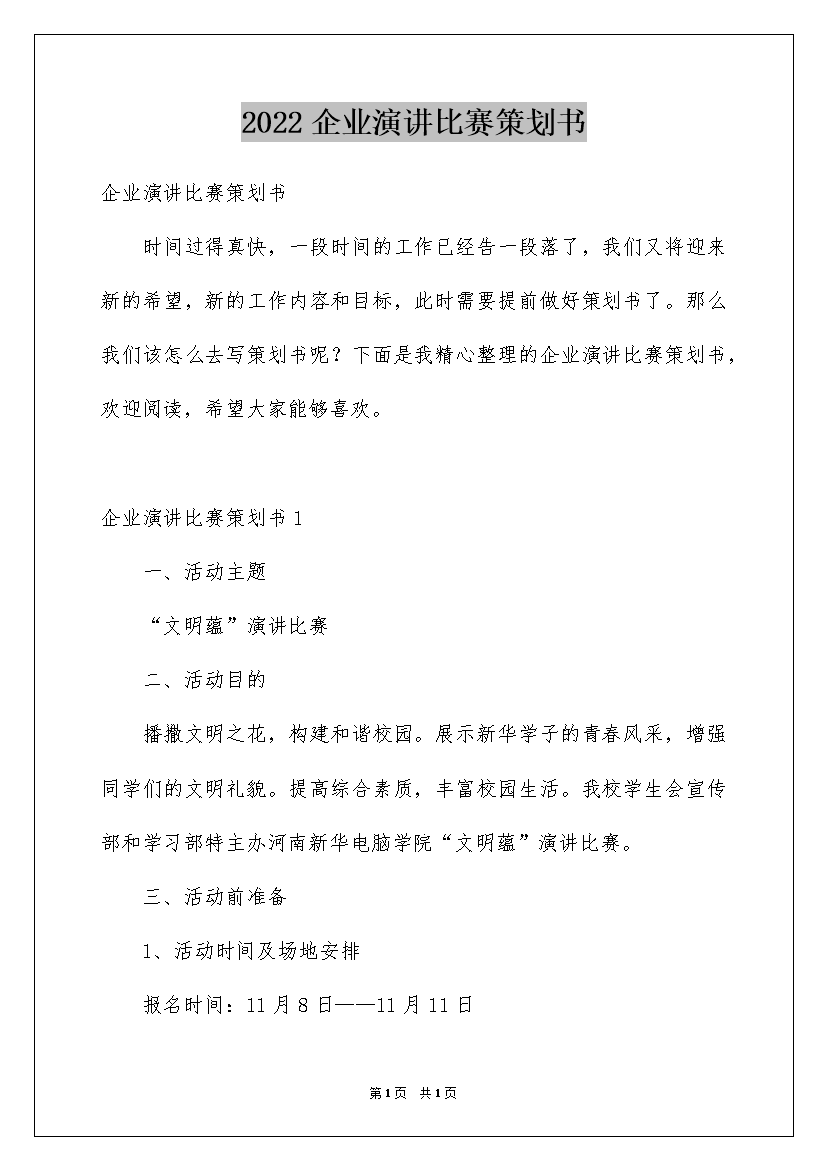 2022 企业演讲比赛策划书

企业演讲比赛策划书

时间过得真快，一段时间的工作已经告一段落了，我们又将迎来新的希望，新的工作内容和目标，此时需要提前做好策划书了。那么我们该怎么去写策划书呢？下面是我精心整理的企业演讲比赛策划书，欢迎阅读，希望大家能够喜欢。

企业演讲比赛策划书 1

一、活动主题

“文明蕴”演讲比赛

二、活动目的

播撒文明之花，构建和谐校园。展示新华学子的青春风采，增强同学们的文明礼貌。提高综合素质，丰富校园生活。我校学生会宣传部和学习部特主办河南新华电脑学院“文明蕴”演讲比赛。

三、活动前准备

1、活动时间及场地安排

报名时间：11 月 8 日——11 月 11 日

第1页 共1页